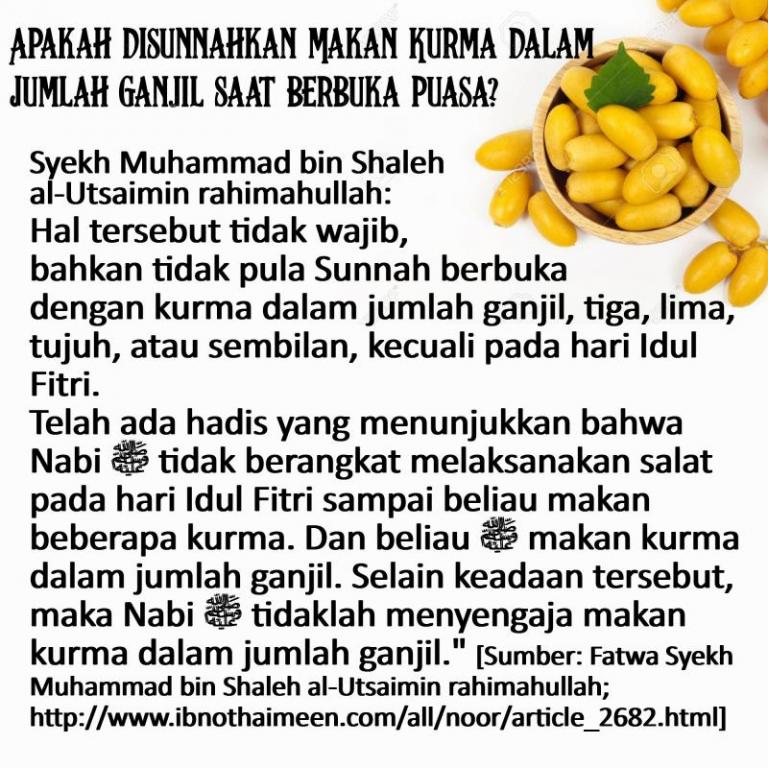 APAKAH DISUNNAHKAN MAKAN KURMA DALAM JUMLAH GANJIL SAAT BERBUKA PUASA?

Syekh Muhammad bin Shaleh al-Utsaimin rahimahullah:
Hal tersebut tidak wajib, bahkan tidak pula Sunnah berbuka dengan kurma dalam jumlah ganjil, tiga, lima, tujuh, atau sembilan, kecuali pada hari Idul Fitri.
Telah ada hadis yang menunjukkan bahwa Nabi ﷺ tidak berangkat melaksanakan salat pada hari Idul Fitri sampai beliau makan beberapa kurma. Dan beliau ﷺ makan kurma dalam jumlah ganjil. Selain keadaan tersebut, maka Nabi ﷺ tidaklah menyengaja makan kurma dalam jumlah ganjil." [Sumber: Fatwa Syekh Muhammad bin Shaleh al-Utsaimin rahimahullah; http://www.ibnothaimeen.com/all/noor/article_2682.html]